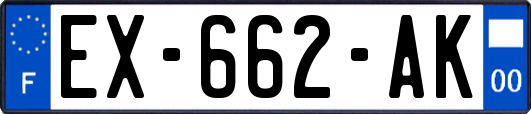 F
EX-662-AK
00